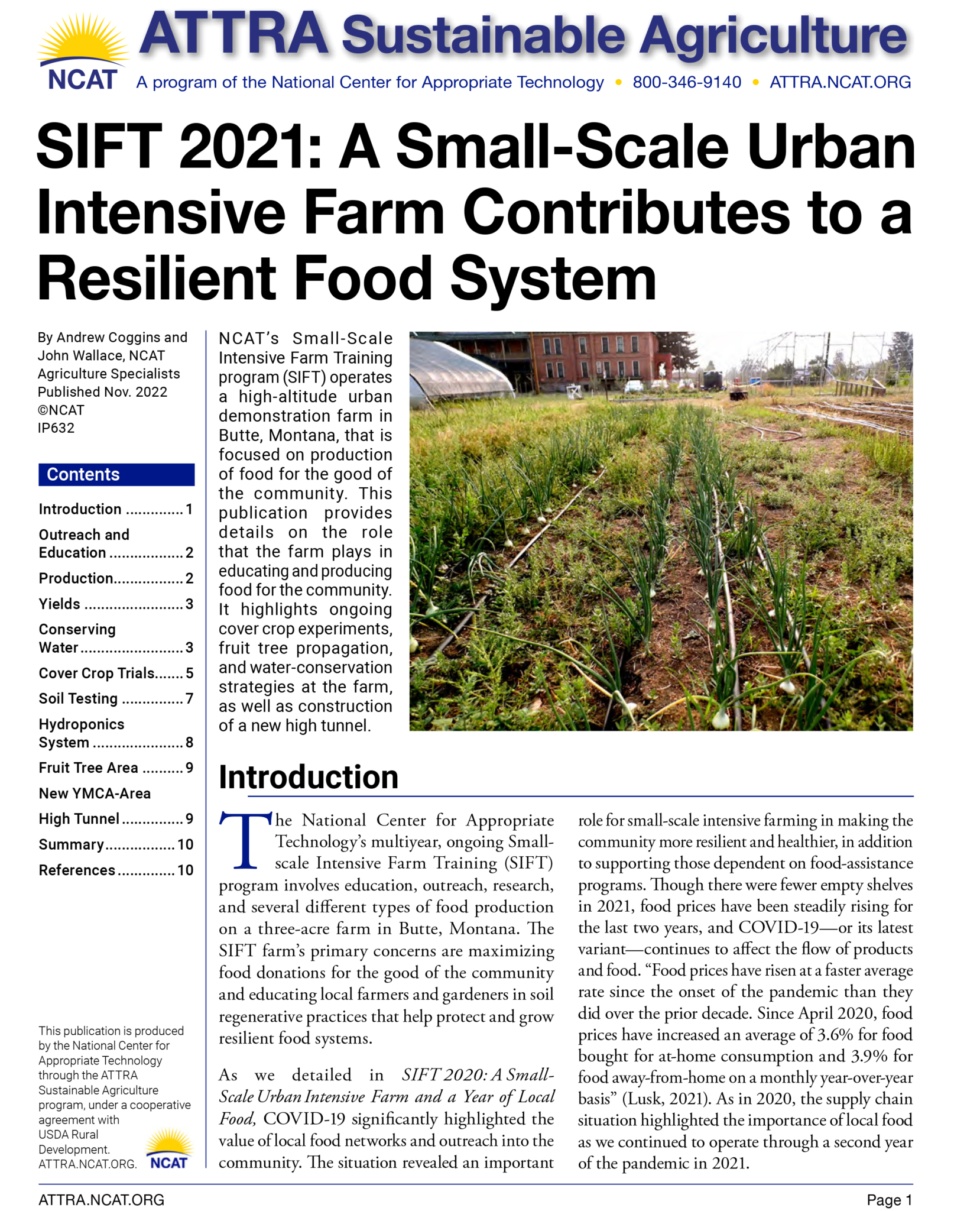 NCAT

ATTRA Sustainable Agriculture

A program of the National Center for Appropriate Technology • 800-346-9140 • ATTRA.NCAT.ORG

SIFT 2021: A Small-Scale Urban Intensive Farm Contributes to a Resilient Food System

By Andrew Coggins and John Wallace, NCAT Agriculture Specialists
Published Nov. 2022
©NCAT
IP632

Contents

Introduction 1
Outreach and Education 2
Production 2
Yields 3
Conserving Water 3
Cover Crop Trials 5
Soil Testing 7
Hydroponics System 8
Fruit Tree Area 9
New YMCA-Area
High Tunnel 9
Summary 10
References 10

This publication is produced by the National Center for Appropriate Technology through the ATTRA Sustainable Agriculture program, under a cooperative agreement with USDA Rural Development. ATTRA.NCAT.ORG.

NCAT

NCAT's Small-Scale Intensive Farm Training program (SIFT) operates a high-altitude urban demonstration farm in Butte, Montana, that is focused on production of food for the good of the community. This publication provides details on the role that the farm plays in educating and producing food for the community. It highlights ongoing cover crop experiments, fruit tree propagation, and water-conservation strategies at the farm, as well as construction of a new high tunnel.

Introduction

The National Center for Appropriate Technology's multiyear, ongoing Small-scale Intensive Farm Training (SIFT) program involves education, outreach, research, and several different types of food production on a three-acre farm in Butte, Montana. The SIFT farm's primary concerns are maximizing food donations for the good of the community and educating local farmers and gardeners in soil regenerative practices that help protect and grow resilient food systems.

As we detailed in SIFT 2020: A Small-Scale Urban Intensive Farm and a Year of Local Food, COVID-19 significantly highlighted the value of local food networks and outreach into the community. The situation revealed an important role for small-scale intensive farming in making the community more resilient and healthier, in addition to supporting those dependent on food-assistance programs. Though there were fewer empty shelves in 2021, food prices have been steadily rising for the last two years, and COVID-19—or its latest variant—continues to affect the flow of products and food. "Food prices have risen at a faster average rate since the onset of the pandemic than they did over the prior decade. Since April 2020, food prices have increased an average of 3.6% for food bought for at-home consumption and 3.9% for food away-from-home on a monthly year-over-year basis" (Lusk, 2021). As in 2020, the supply chain situation highlighted the importance of local food as we continued to operate through a second year of the pandemic in 2021.

ATTRA.NCAT.ORG

Page 1